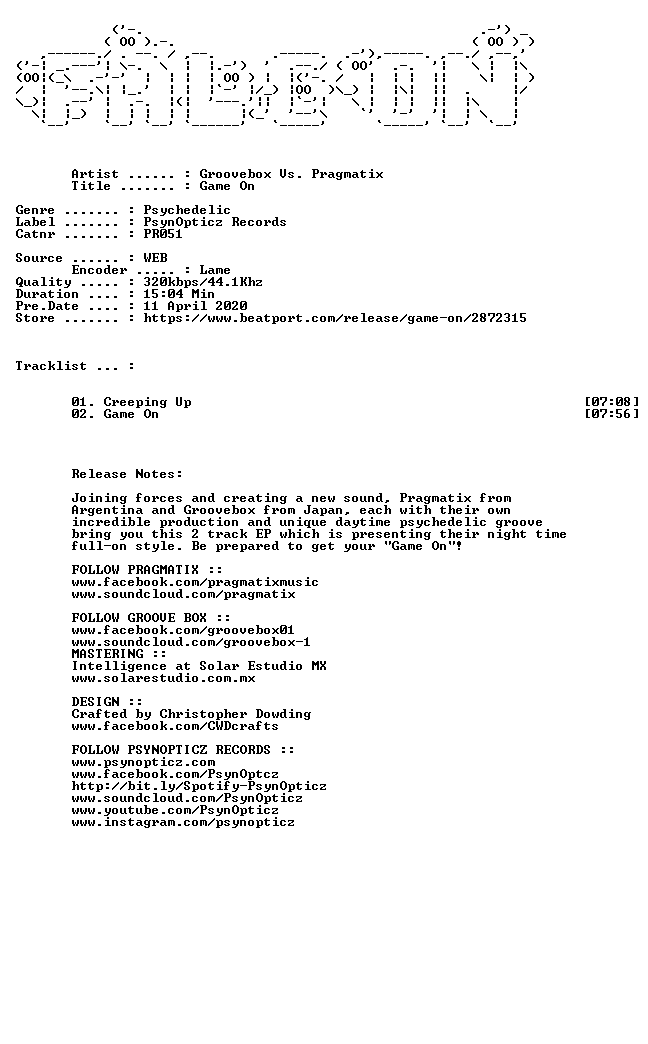 Artist ...... : Groovebox Vs. Pragmatix
Title ....... : Game On

Genre ....... : Psychedelic
Label ....... : PsynOpticz Records
Catnr ....... : PR051

Source ...... : WEB
Encoder ..... : Lame
Quality ..... : 320kbps/44.1Khz
Duration .... : 15:04 Min
Pre.Date .... : 11 April 2020
Store ....... : https://www.beatport.com/release/game-on/2872315

Tracklist ... :

01. Creeping Up [07:08]
02. Game On [07:56]

Release Notes:

Joining forces and creating a new sound, Pragmatix from Argentina and Groovebox from Japan, each with their own incredible production and unique daytime psychedelic groove bring you this 2 track EP which is presenting their night time full-on style. Be prepared to get your "Game On"!

FOLLOW PRAGMATIX ::
www.facebook.com/pragmatixmusic
www.soundcloud.com/pragmatix

FOLLOW GROOVE BOX ::
www.facebook.com/groovebox01
www.soundcloud.com/groovebox-1
MASTERING ::
Intelligence at Solar Estudio MX
www.solarestudio.com.mx

DESIGN ::
Crafted by Christopher Dowding
www.facebook.com/CWDcrafts

FOLLOW PSYNOPTICZ RECORDS ::
www.psynopticz.com
www.facebook.com/PsynOptcz
http://bit.ly/Spotify-PsynOpticz
www.soundcloud.com/PsynOpticz
www.youtube.com/PsynOpticz
www.instagram.com/psynopticz